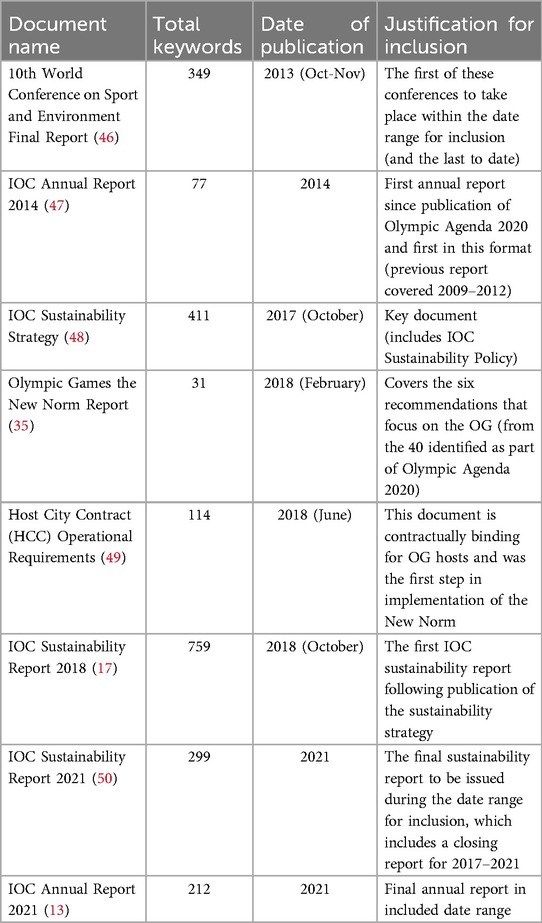 | Document name | Total keywords | Date of publication | Justification for inclusion |
|---|---|---|---|
| 10th World Conference on Sport and Environment Final Report (46) | 349 | 2013 (Oct-Nov) | The first of these conferences to take place within the date range for inclusion (and the last to date) |
| IOC Annual Report 2014 (47) | 77 | 2014 | First annual report since publication of Olympic Agenda 2020 and first in this format (previous report covered 2009–2012) |
| IOC Sustainability Strategy (48) | 411 | 2017 (October) | Key document (includes IOC Sustainability Policy) |
| Olympic Games the New Norm Report (35) | 31 | 2018 (February) | Covers the six recommendations that focus on the OG (from the 40 identified as part of Olympic Agenda 2020) |
| Host City Contract (HCC) Operational Requirements (49) | 114 | 2018 (June) | This document is contractually binding for OG hosts and was the first step in implementation of the New Norm |
| IOC Sustainability Report 2018 (17) | 759 | 2018 (October) | The first IOC sustainability report following publication of the sustainability strategy |
| IOC Sustainability Report 2021 (50) | 299 | 2021 | The final sustainability report to be issued during the date range for inclusion, which includes a closing report for 2017–2021 |
| IOC Annual Report 2021 (13) | 212 | 2021 | Final annual report in included date range |